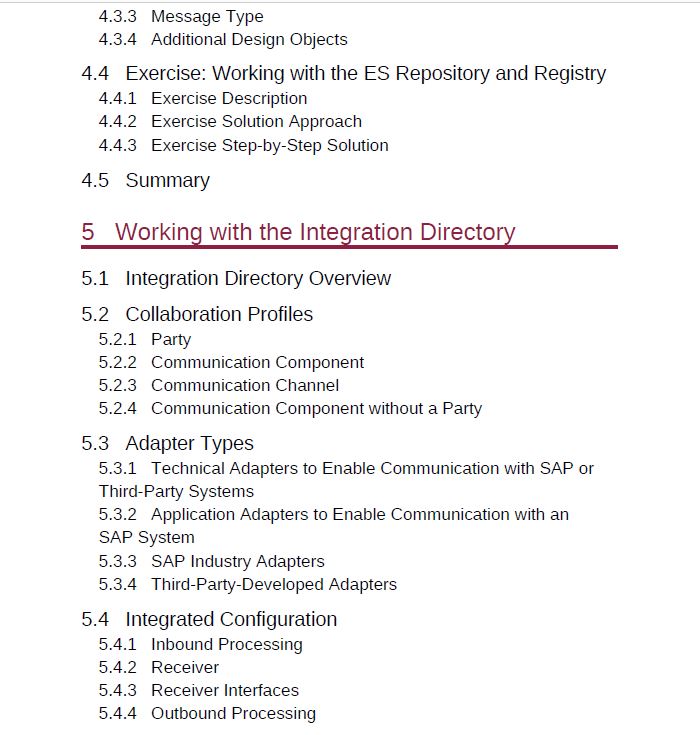 4.3.3 Message Type
4.3.4 Additional Design Objects

4.4 Exercise: Working with the ES Repository and Registry
4.4.1 Exercise Description
4.4.2 Exercise Solution Approach
4.4.3 Exercise Step-by-Step Solution

4.5 Summary

5 Working with the Integration Directory

5.1 Integration Directory Overview

5.2 Collaboration Profiles
5.2.1 Party
5.2.2 Communication Component
5.2.3 Communication Channel
5.2.4 Communication Component without a Party

5.3 Adapter Types
5.3.1 Technical Adapters to Enable Communication with SAP or Third-Party Systems
5.3.2 Application Adapters to Enable Communication with an SAP System
5.3.3 SAP Industry Adapters
5.3.4 Third-Party-Developed Adapters

5.4 Integrated Configuration
5.4.1 Inbound Processing
5.4.2 Receiver
5.4.3 Receiver Interfaces
5.4.4 Outbound Processing